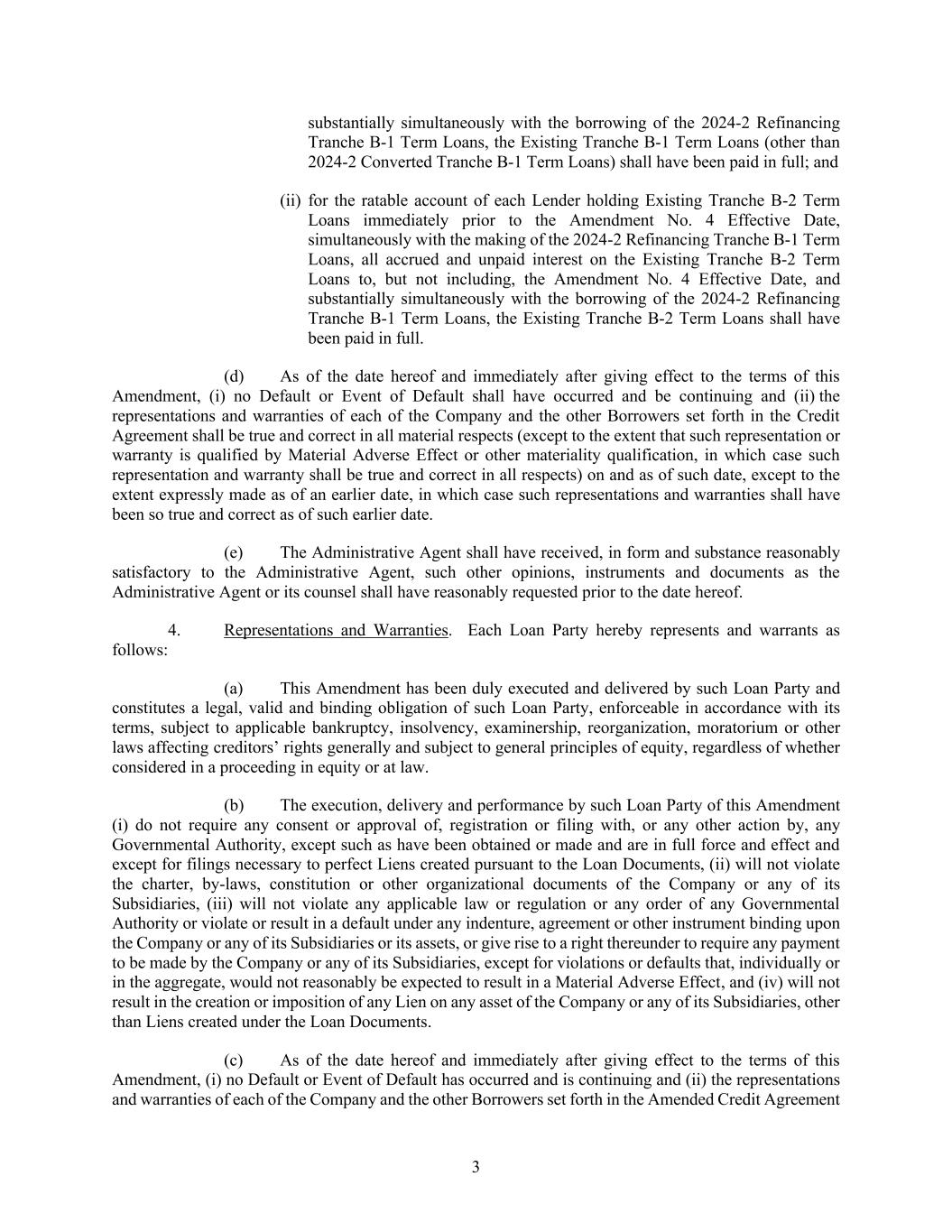 substantially simultaneously with the borrowing of the 2024-2 Refinancing Tranche B-1 Term Loans, the Existing Tranche B-1 Term Loans (other than 2024-2 Converted Tranche B-1 Term Loans) shall have been paid in full; and

(ii) for the ratable account of each Lender holding Existing Tranche B-2 Term Loans immediately prior to the Amendment No. 4 Effective Date, simultaneously with the making of the 2024-2 Refinancing Tranche B-1 Term Loans, all accrued and unpaid interest on the Existing Tranche B-2 Term Loans to, but not including, the Amendment No. 4 Effective Date, and substantially simultaneously with the borrowing of the 2024-2 Refinancing Tranche B-1 Term Loans, the Existing Tranche B-2 Term Loans shall have been paid in full.

(d) As of the date hereof and immediately after giving effect to the terms of this Amendment, (i) no Default or Event of Default shall have occurred and be continuing and (ii) the representations and warranties of each of the Company and the other Borrowers set forth in the Credit Agreement shall be true and correct in all material respects (except to the extent that such representation or warranty is qualified by Material Adverse Effect or other materiality qualification, in which case such representation and warranty shall be true and correct in all respects) on and as of such date, except to the extent expressly made as of an earlier date, in which case such representations and warranties shall have been so true and correct as of such earlier date.

(e) The Administrative Agent shall have received, in form and substance reasonably satisfactory to the Administrative Agent, such other opinions, instruments and documents as the Administrative Agent or its counsel shall have reasonably requested prior to the date hereof.

4. Representations and Warranties. Each Loan Party hereby represents and warrants as follows:

(a) This Amendment has been duly executed and delivered by such Loan Party and constitutes a legal, valid and binding obligation of such Loan Party, enforceable in accordance with its terms, subject to applicable bankruptcy, insolvency, examinership, reorganization, moratorium or other laws affecting creditors' rights generally and subject to general principles of equity, regardless of whether considered in a proceeding in equity or at law.

(b) The execution, delivery and performance by such Loan Party of this Amendment (i) do not require any consent or approval of, registration or filing with, or any other action by, any Governmental Authority, except such as have been obtained or made and are in full force and effect and except for filings necessary to perfect Liens created pursuant to the Loan Documents, (ii) will not violate the charter, by-laws, constitution or other organizational documents of the Company or any of its Subsidiaries, (iii) will not violate any applicable law or regulation or any order of any Governmental Authority or violate or result in a default under any indenture, agreement or other instrument binding upon the Company or any of its Subsidiaries or its assets, or give rise to a right thereunder to require any payment to be made by the Company or any of its Subsidiaries, except for violations or defaults that, individually or in the aggregate, would not reasonably be expected to result in a Material Adverse Effect, and (iv) will not result in the creation or imposition of any Lien on any asset of the Company or any of its Subsidiaries, other than Liens created under the Loan Documents.

(c) As of the date hereof and immediately after giving effect to the terms of this Amendment, (i) no Default or Event of Default has occurred and is continuing and (ii) the representations and warranties of each of the Company and the other Borrowers set forth in the Amended Credit Agreement

3